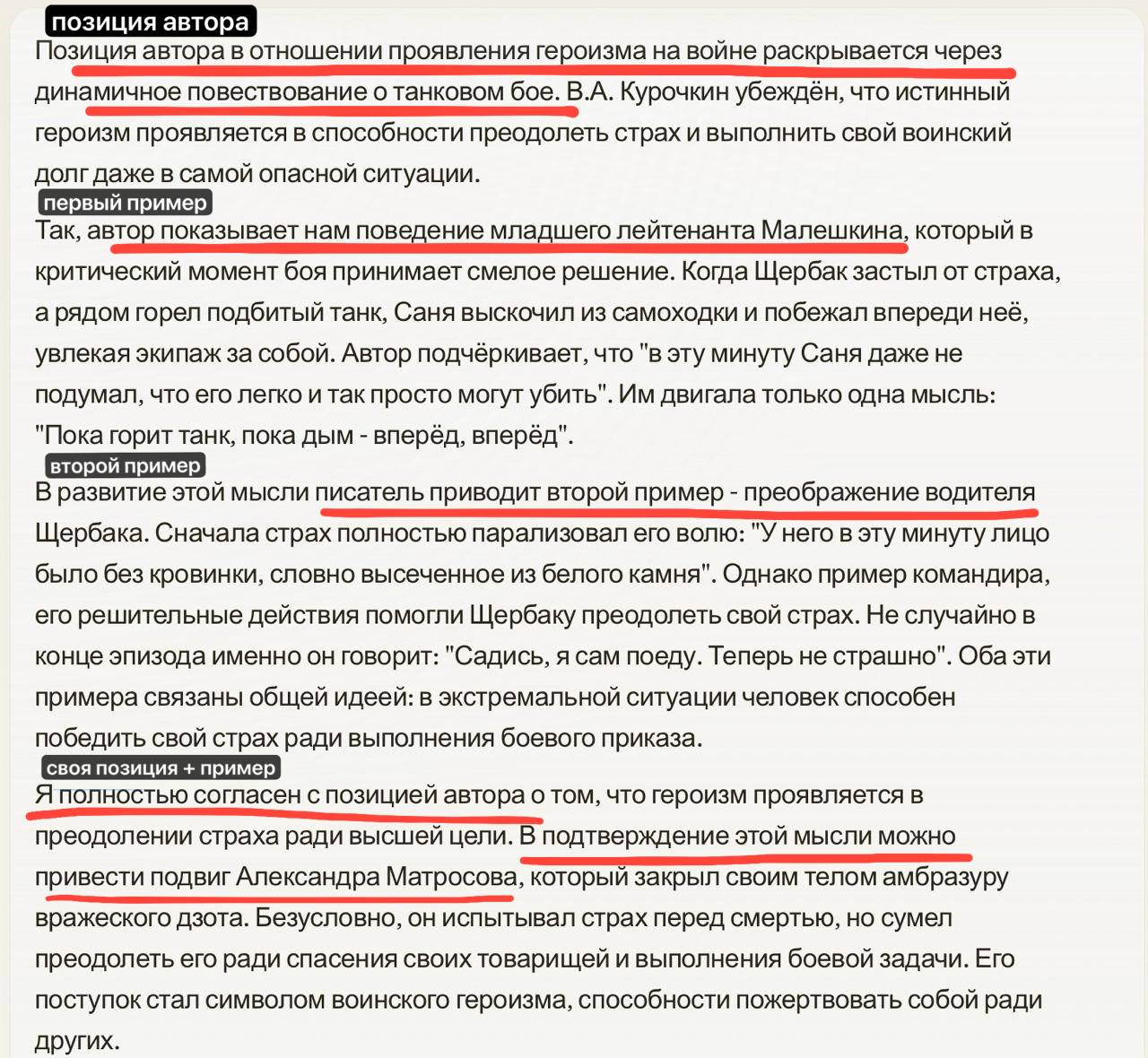 позиция автора
Позиция автора в отношении проявления героизма на войне раскрывается через динамичное повествование о танковом бое. В.А. Курочкин убеждён, что истинный героизм проявляется в способности преодолеть страх и выполнить свой воинский долг даже в самой опасной ситуации.

первый пример
Так, автор показывает нам поведение младшего лейтенанта Малешкина, который в критический момент боя принимает смелое решение. Когда Щербак застыл от страха, а рядом горел подбитый танк, Саня выскочил из самоходки и побежал впереди неё, увлекая экипаж за собой. Автор подчёркивает, что "в эту минуту Саня даже не подумал, что его легко и так просто могут убить". Им двигала только одна мысль: "Пока горит танк, пока дым - вперёд, вперёд".

второй пример
В развитие этой мысли писатель приводит второй пример - преображение водителя Щербака. Сначала страх полностью парализовал его волю: "У него в эту минуту лицо было без кровинки, словно высеченное из белого камня". Однако пример командира, его решительные действия помогли Щербаку преодолеть свой страх. Не случайно в конце эпизода именно он говорит: "Садись, я сам поеду. Теперь не страшно". Оба эти примера связаны общей идеей: в экстремальной ситуации человек способен победить свой страх ради выполнения боевого приказа.

своя позиция + пример
Я полностью согласен с позицией автора о том, что героизм проявляется в преодолении страха ради высшей цели. В подтверждение этой мысли можно привести подвиг Александра Матросова, который закрыл своим телом амбразуру вражеского дзота. Безусловно, он испытывал страх перед смертью, но сумел преодолеть его ради спасения своих товарищей и выполнения боевой задачи. Его поступок стал символом воинского героизма, способности пожертвовать собой ради других.